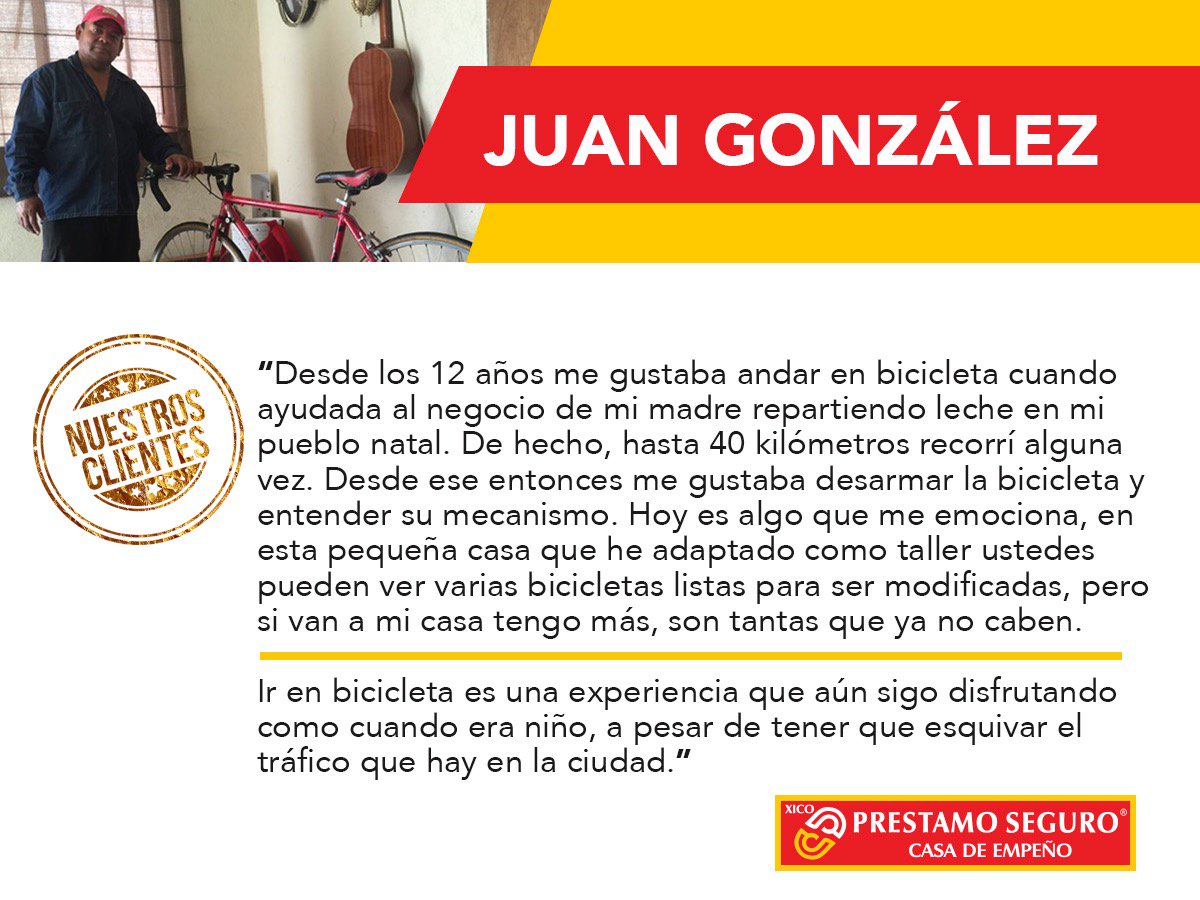 JUAN GONZÁLEZ

NUESTROS CLIENTES

"Desde los 12 años me gustaba andar en bicicleta cuando ayudada al negocio de mi madre repartiendo leche en mi pueblo natal. De hecho, hasta 40 kilómetros recorrí alguna vez. Desde ese entonces me gustaba desarmar la bicicleta y entender su mecanismo. Hoy es algo que me emociona, en esta pequeña casa que he adaptado como taller ustedes pueden ver varias bicicletas listas para ser modificadas, pero si van a mi casa tengo más, son tantas que ya no caben.

Ir en bicicleta es una experiencia que aún sigo disfrutando como cuando era niño, a pesar de tener que esquivar el tráfico que hay en la ciudad."

XICO PRESTAMO SEGURO®
CASA DE EMPEÑO